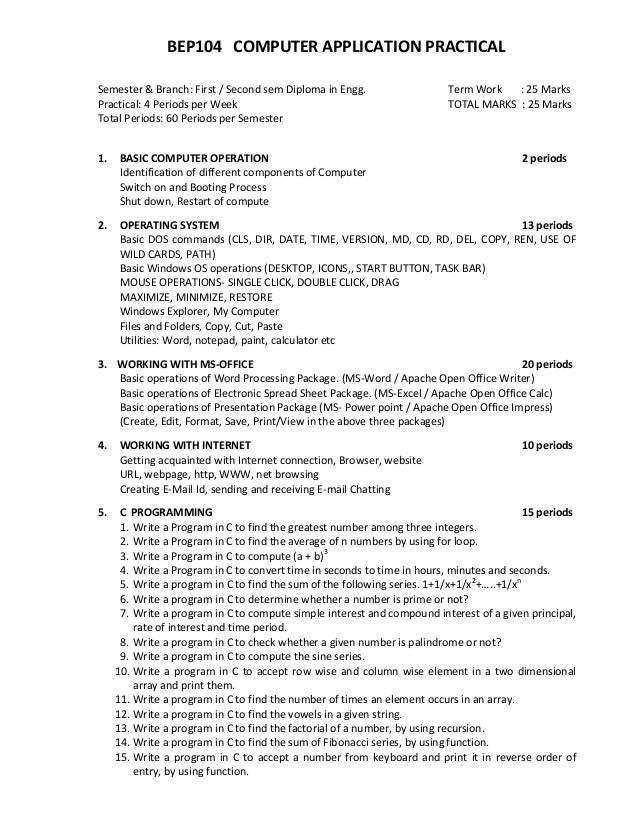 BEP104 COMPUTER APPLICATION PRACTICAL

Semester & Branch: First / Second sem Diploma in Engg.
Practical: 4 Periods per Week
Total Periods: 60 Periods per Semester

Term Work : 25 Marks
TOTAL MARKS : 25 Marks

1. BASIC COMPUTER OPERATION 2 periods
Identification of different components of Computer
Switch on and Booting Process
Shut down, Restart of compute

2. OPERATING SYSTEM 13 periods
Basic DOS commands (CLS, DIR, DATE, TIME, VERSION, MD, CD, RD, DEL, COPY, REN, USE OF WILD CARDS, PATH)
Basic Windows OS operations (DESKTOP, ICONS,, START BUTTON, TASK BAR)
MOUSE OPERATIONS- SINGLE CLICK, DOUBLE CLICK, DRAG
MAXIMIZE, MINIMIZE, RESTORE
Windows Explorer, My Computer
Files and Folders, Copy, Cut, Paste
Utilities: Word, notepad, paint, calculator etc

3. WORKING WITH MS-OFFICE 20 periods
Basic operations of Word Processing Package. (MS-Word / Apache Open Office Writer)
Basic operations of Electronic Spread Sheet Package. (MS-Excel / Apache Open Office Calc)
Basic operations of Presentation Package (MS- Power point / Apache Open Office Impress)
(Create, Edit, Format, Save, Print/View in the above three packages)

4. WORKING WITH INTERNET 10 periods
Getting acquainted with Internet connection, Browser, website
URL, webpage, http, WWW, net browsing
Creating E-Mail Id, sending and receiving E-mail Chatting

5. C PROGRAMMING 15 periods
1. Write a Program in C to find the greatest number among three integers.
2. Write a Program in C to find the average of n numbers by using for loop.
3. Write a Program in C to compute $(a + b)^3$
4. Write a Program in C to convert time in seconds to time in hours, minutes and seconds.
5. Write a program in C to find the sum of the following series. $1+1/x+1/x^2+.....+1/x^n$
6. Write a program in C to determine whether a number is prime or not?
7. Write a program in C to compute simple interest and compound interest of a given principal, rate of interest and time period.
8. Write a program in C to check whether a given number is palindrome or not?
9. Write a program in C to compute the sine series.
10. Write a program in C to accept row wise and column wise element in a two dimensional array and print them.
11. Write a program in C to find the number of times an element occurs in an array.
12. Write a program in C to find the vowels in a given string.
13. Write a program in C to find the factorial of a number, by using recursion.
14. Write a program in C to find the sum of Fibonacci series, by using function.
15. Write a program in C to accept a number from keyboard and print it in reverse order of entry, by using function.